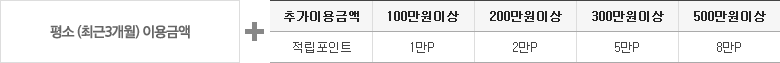 평소 (최근3개월) 이용금액

+

| 추가이용금액 | 100만원이상 | 200만원이상 | 300만원이상 | 500만원이상 |
|---|---|---|---|---|
| 적립포인트 | 1만P | 2만P | 5만P | 8만P |